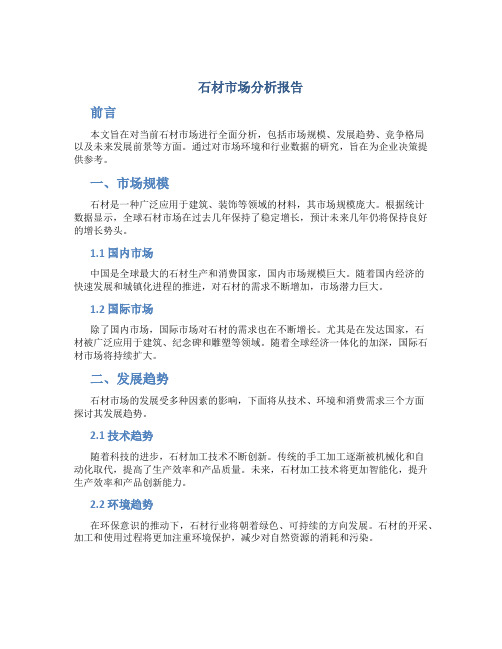 石材市场分析报告

前言

本文旨在对当前石材市场进行全面分析，包括市场规模、发展趋势、竞争格局以及未来发展前景等方面。通过对市场环境和行业数据的研究，旨在为企业决策提供参考。

一、市场规模

石材是一种广泛应用于建筑、装饰等领域的材料，其市场规模庞大。根据统计数据显示，全球石材市场在过去几年保持了稳定增长，预计未来几年仍将保持良好的增长势头。

1.1 国内市场

中国是全球最大的石材生产和消费国家，国内市场规模巨大。随着国内经济的快速发展和城镇化进程的推进，对石材的需求不断增加，市场潜力巨大。

1.2 国际市场

除了国内市场，国际市场对石材的需求也在不断增长。尤其是在发达国家，石材被广泛应用于建筑、纪念碑和雕塑等领域。随着全球经济一体化的加深，国际石材市场将持续扩大。

二、发展趋势

石材市场的发展受多种因素的影响，下面将从技术、环境和消费需求三个方面探讨其发展趋势。

2.1 技术趋势

随着科技的进步，石材加工技术不断创新。传统的手工加工逐渐被机械化和自动化取代，提高了生产效率和产品质量。未来，石材加工技术将更加智能化，提升生产效率和产品创新能力。

2.2 环境趋势

在环保意识的推动下，石材行业将朝着绿色、可持续的方向发展。石材的开采、加工和使用过程将更加注重环境保护，减少对自然资源的消耗和污染。